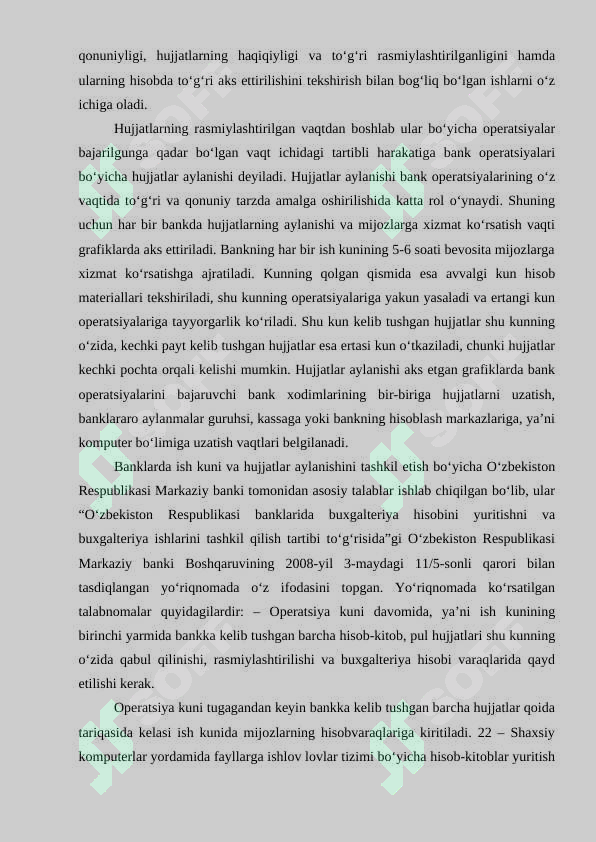 qonuniyligi, hujjatlarning haqiqiyligi va to‘g‘ri rasmiylashtirilganligini hamda ularning hisobda to‘g‘ri aks ettirilishini tekshirish bilan bog‘liq bo‘lgan ishlarni o‘z ichiga oladi.

Hujjatlarning rasmiylashtirilgan vaqtdan boshlab ular bo‘yicha operatsiyalar bajarilgunga qadar bo‘lgan vaqt ichidagi tartibli harakatiga bank operatsiyalari bo‘yicha hujjatlar aylanishi deyiladi. Hujjatlar aylanishi bank operatsiyalarining o‘z vaqtida to‘g‘ri va qonuniy tarzda amalga oshirilishida katta rol o‘ynaydi. Shuning uchun har bir bankda hujjatlarning aylanishi va mijozlarga xizmat ko‘rsatish vaqti grafiklarda aks ettiriladi. Bankning har bir ish kunining 5-6 soati bevosita mijozlarga xizmat ko‘rsatishga ajratiladi. Kunning qolgan qismida esa avvalgi kun hisob materiallari tekshiriladi, shu kunning operatsiyalariga yakun yasaladi va ertangi kun operatsiyalariga tayyorgarlik ko‘riladi. Shu kun kelib tushgan hujjatlar shu kunning o‘zida, kechki payt kelib tushgan hujjatlar esa ertasi kun o‘tkaziladi, chunki hujjatlar kechki pochta orqali kelishi mumkin. Hujjatlar aylanishi aks etgan grafiklarda bank operatsiyalarini bajaruvchi bank xodimlarining bir-biriga hujjatlarni uzatish, banklararo aylanmalar guruhsi, kassaga yoki bankning hisoblash markazlariga, ya’ni komputer bo‘limiga uzatish vaqtlari belgilanadi.

Banklarda ish kuni va hujjatlar aylanishini tashkil etish bo‘yicha O‘zbekiston Respublikasi Markaziy banki tomonidan asosiy talablar ishlab chiqilgan bo‘lib, ular “O‘zbekiston Respublikasi banklarida buxgalteriya hisobini yuritishni va buxgalteriya ishlarini tashkil qilish tartibi to‘g‘risida”gi O‘zbekiston Respublikasi Markaziy banki Boshqaruvining 2008-yil 3-maydagi 11/5-sonli qarori bilan tasdiqlangan yo‘riqnomada o‘z ifodasini topgan. Yo‘riqnomada ko‘rsatilgan talabnomalar quyidagilardir: – Operatsiya kuni davomida, ya’ni ish kunining birinchi yarmida bankka kelib tushgan barcha hisob-kitob, pul hujjatlari shu kunning o‘zida qabul qilinishi, rasmiylashtirilishi va buxgalteriya hisobi varaqlarida qayd etilishi kerak.

Operatsiya kuni tugagandan keyin bankka kelib tushgan barcha hujjatlar qoida tariqasida kelasi ish kunida mijozlarning hisobvaraqlariga kiritiladi. 22 – Shaxsiy komputerlar yordamida fayllarga ishlov lovlar tizimi bo‘yicha hisob-kitoblar yuritish